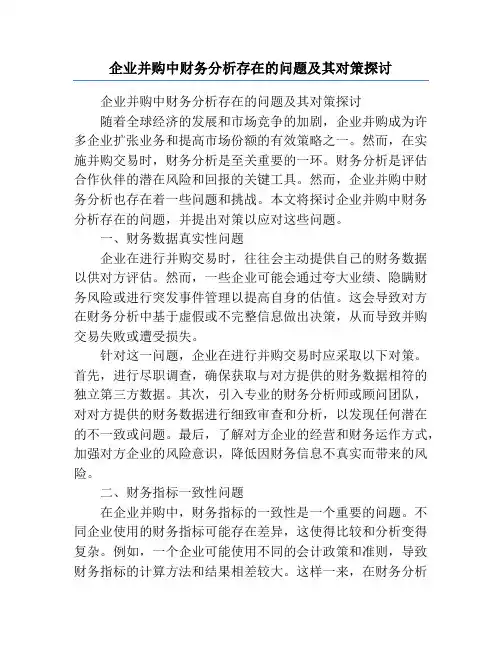 企业并购中财务分析存在的问题及其对策探讨

企业并购中财务分析存在的问题及其对策探讨

随着全球经济的发展和市场竞争的加剧，企业并购成为许多企业扩张业务和提高市场份额的有效策略之一。然而，在实施并购交易时，财务分析是至关重要的一环。财务分析是评估合作伙伴的潜在风险和回报的关键工具。然而，企业并购中财务分析也存在着一些问题和挑战。本文将探讨企业并购中财务分析存在的问题，并提出对策以应对这些问题。

一、财务数据真实性问题

企业在进行并购交易时，往往会主动提供自己的财务数据以供对方评估。然而，一些企业可能会通过夸大业绩、隐瞒财务风险或进行突发事件管理以提高自身的估值。这会导致对方在财务分析中基于虚假或不完整信息做出决策，从而导致并购交易失败或遭受损失。

针对这一问题，企业在进行并购交易时应采取以下对策。首先，进行尽职调查，确保获取与对方提供的财务数据相符的独立第三方数据。其次，引入专业的财务分析师或顾问团队，对对方提供的财务数据进行细致审查和分析，以发现任何潜在的不一致或问题。最后，了解对方企业的经营和财务运作方式，加强对方企业的风险意识，降低因财务信息不真实而带来的风险。

二、财务指标一致性问题

在企业并购中，财务指标的一致性是一个重要的问题。不同企业使用的财务指标可能存在差异，这使得比较和分析变得复杂。例如，一个企业可能使用不同的会计政策和准则，导致财务指标的计算方法和结果相差较大。这样一来，在财务分析